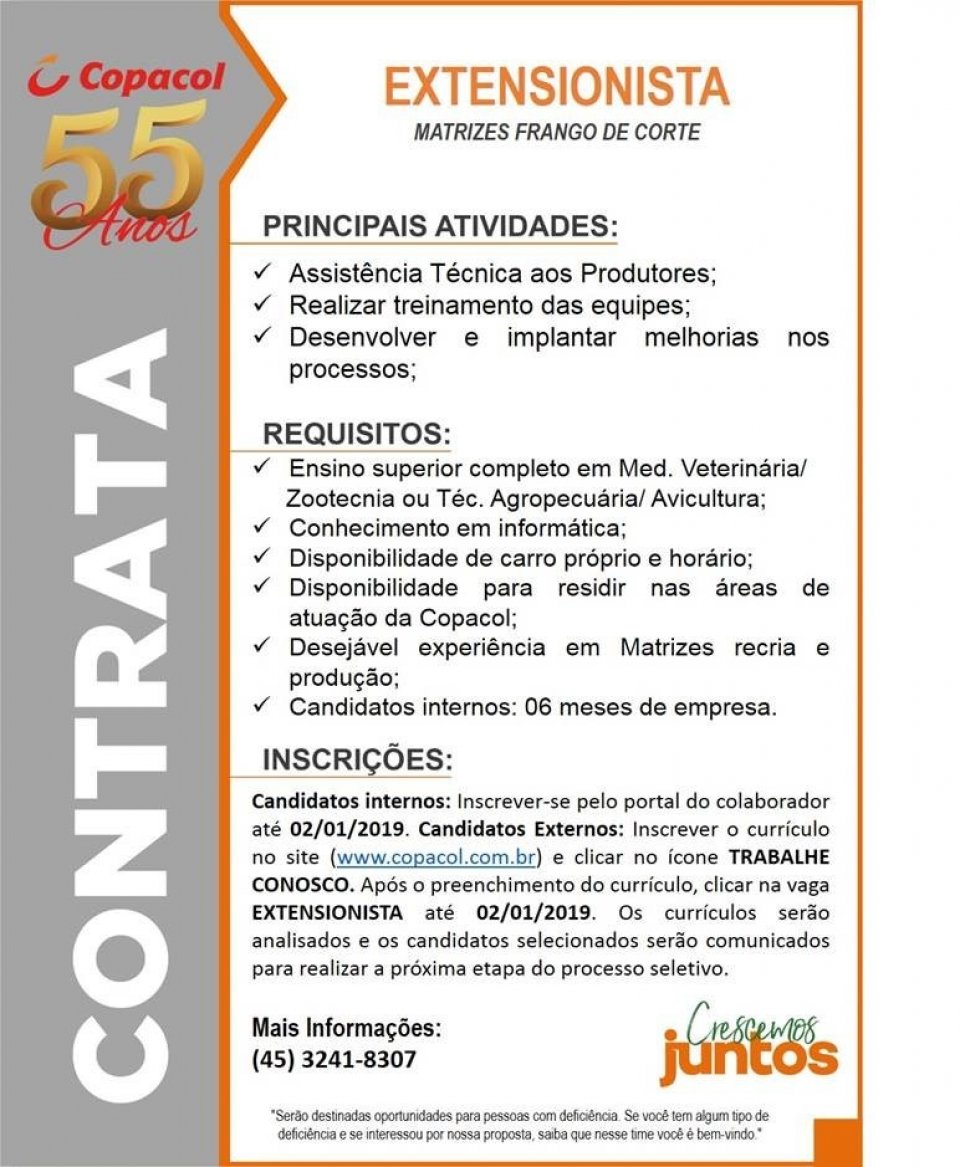 Copacol
55 Anos

CONTRATA

EXTENSIONISTA
MATRIZES FRANGO DE CORTE

PRINCIPAIS ATIVIDADES:
✓ Assistência Técnica aos Produtores;
✓ Realizar treinamento das equipes;
✓ Desenvolver e implantar melhorias nos processos;

REQUISITOS:
✓ Ensino superior completo em Med. Veterinária/ Zootecnia ou Téc. Agropecuária/ Avicultura;
✓ Conhecimento em informática;
✓ Disponibilidade de carro próprio e horário;
✓ Disponibilidade para residir nas áreas de atuação da Copacol;
✓ Desejável experiência em Matrizes recria e produção;
✓ Candidatos internos: 06 meses de empresa.

INSCRIÇÕES:
Candidatos internos: Inscrever-se pelo portal do colaborador até 02/01/2019. Candidatos Externos: Inscrever o currículo no site (www.copacol.com.br) e clicar no ícone TRABALHE CONOSCO. Após o preenchimento do currículo, clicar na vaga EXTENSIONISTA até 02/01/2019. Os currículos serão analisados e os candidatos selecionados serão comunicados para realizar a próxima etapa do processo seletivo.

Mais Informações:
(45) 3241-8307

Crescemos juntos

"Serão destinadas oportunidades para pessoas com deficiência. Se você tem algum tipo de deficiência e se interessou por nossa proposta, saiba que nesse time você é bem-vindo."